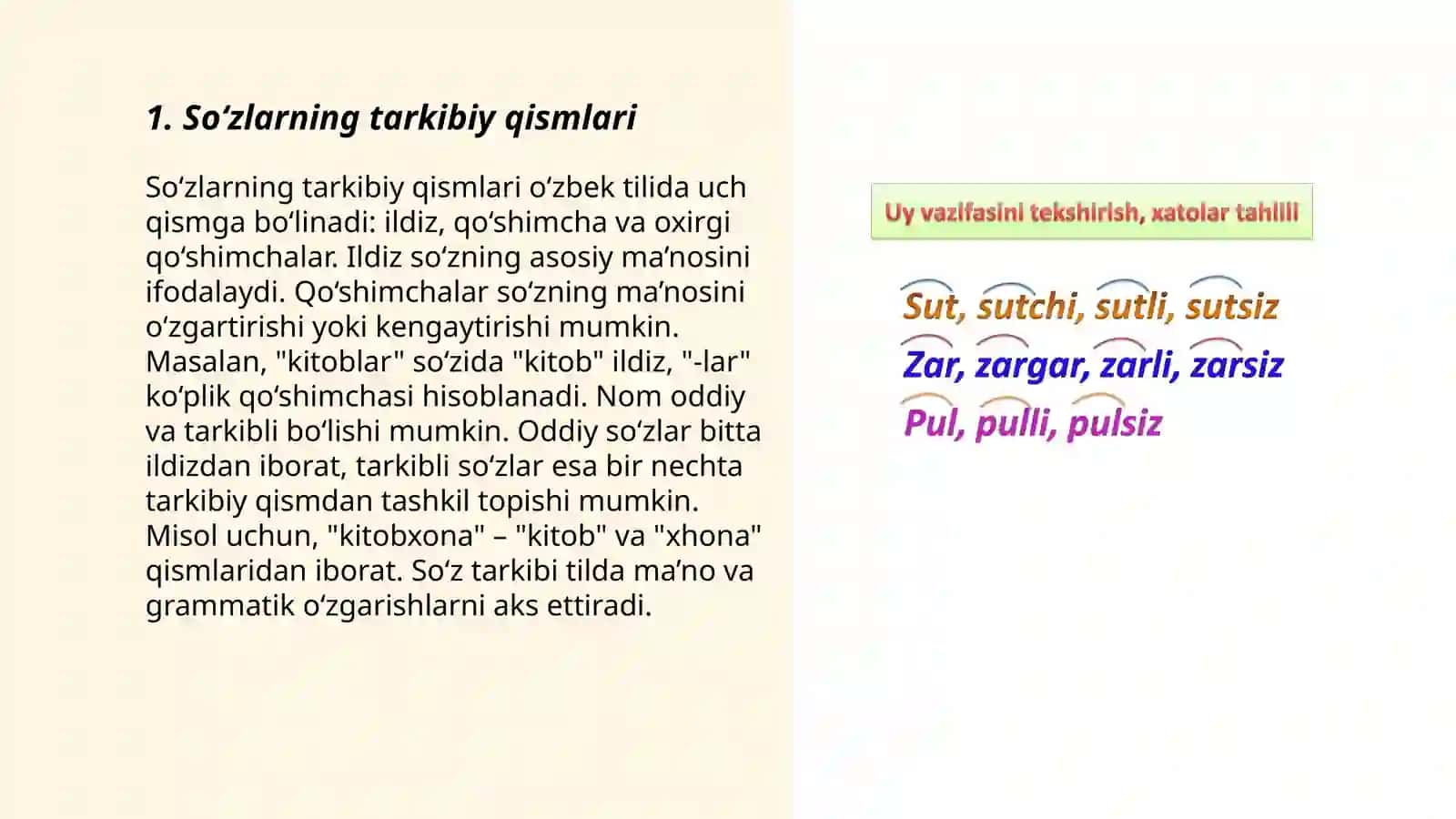 1. So‘zlarning tarkibiy qismlari

So‘zlarning tarkibiy qismlari o‘zbek tilida uch qismga bo‘linadi: ildiz, qo‘shimcha va oxirgi qo‘shimchalar. Ildiz so‘zning asosiy ma’nosini ifodalaydi. Qo‘shimchalar so‘zning ma’nosini o‘zgartirishi yoki kengaytirishi mumkin. Masalan, "kitoblar" so‘zida "kitob" ildiz, "-lar" ko‘plik qo‘shimchasi hisoblanadi. Nom oddiy va tarkibli bo‘lishi mumkin. Oddiy so‘zlar bitta ildizdan iborat, tarkibli so‘zlar esa bir nechta tarkibiy qismdan tashkil topishi mumkin. Misol uchun, "kitobxona" – "kitob" va "xhona" qismlaridan iborat. So‘z tarkibi tilda ma’no va grammatik o‘zgarishlarni aks ettiradi.

Uy vazifasini tekshirish, xatolar tahlili

Sut, sutchi, sutli, sutsiz
Zar, zargar, zarli, zarsiz
Pul, pulli, pulsiz